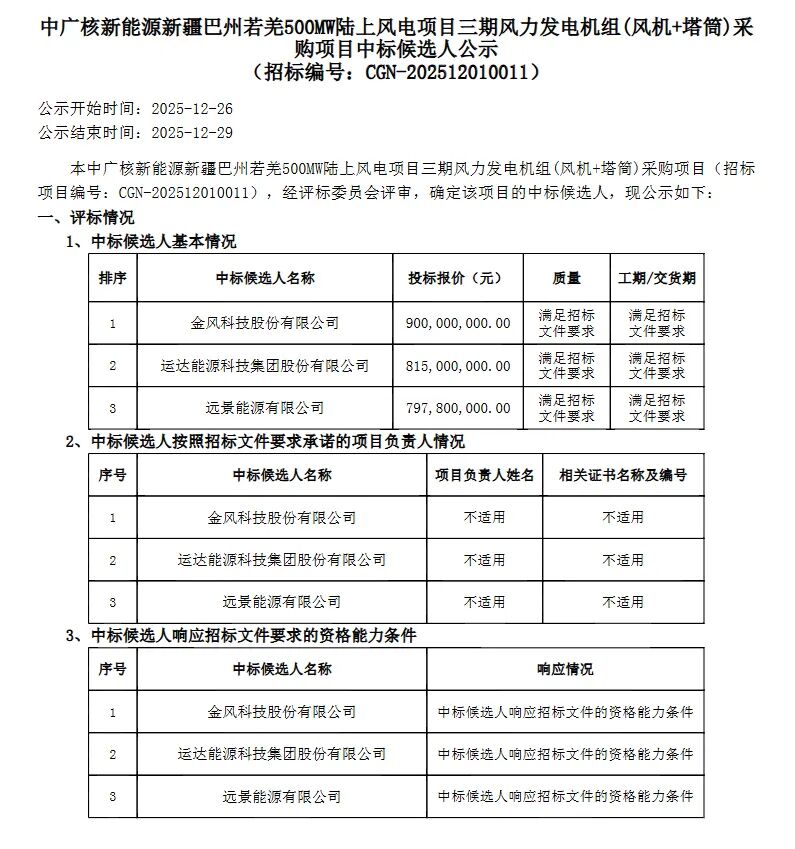 中广核新能源新疆巴州若羌500MW陆上风电项目三期风力发电机组(风机+塔筒)采购项目中标候选人公示
（招标编号：CGN-202512010011）

公示开始时间：2025-12-26
公示结束时间：2025-12-29

本中广核新能源新疆巴州若羌500MW陆上风电项目三期风力发电机组(风机+塔筒)采购项目（招标项目编号：CGN-202512010011），经评标委员会评审，确定该项目的中标候选人，现公示如下：

一、评标情况

1、中标候选人基本情况

| 排序 | 中标候选人名称 | 投标报价（元） | 质量 | 工期/交货期 |
|---|---|---|---|---|
| 1 | 金风科技股份有限公司 | 900,000,000.00 | 满足招标文件要求 | 满足招标文件要求 |
| 2 | 运达能源科技集团股份有限公司 | 815,000,000.00 | 满足招标文件要求 | 满足招标文件要求 |
| 3 | 远景能源有限公司 | 797,800,000.00 | 满足招标文件要求 | 满足招标文件要求 |

2、中标候选人按照招标文件要求承诺的项目负责人情况

| 序号 | 中标候选人名称 | 项目负责人姓名 | 相关证书名称及编号 |
|---|---|---|---|
| 1 | 金风科技股份有限公司 | 不适用 | 不适用 |
| 2 | 运达能源科技集团股份有限公司 | 不适用 | 不适用 |
| 3 | 远景能源有限公司 | 不适用 | 不适用 |

3、中标候选人响应招标文件要求的资格能力条件

| 序号 | 中标候选人名称 | 响应情况 |
|---|---|---|
| 1 | 金风科技股份有限公司 | 中标候选人响应招标文件的资格能力条件 |
| 2 | 运达能源科技集团股份有限公司 | 中标候选人响应招标文件的资格能力条件 |
| 3 | 远景能源有限公司 | 中标候选人响应招标文件的资格能力条件 |